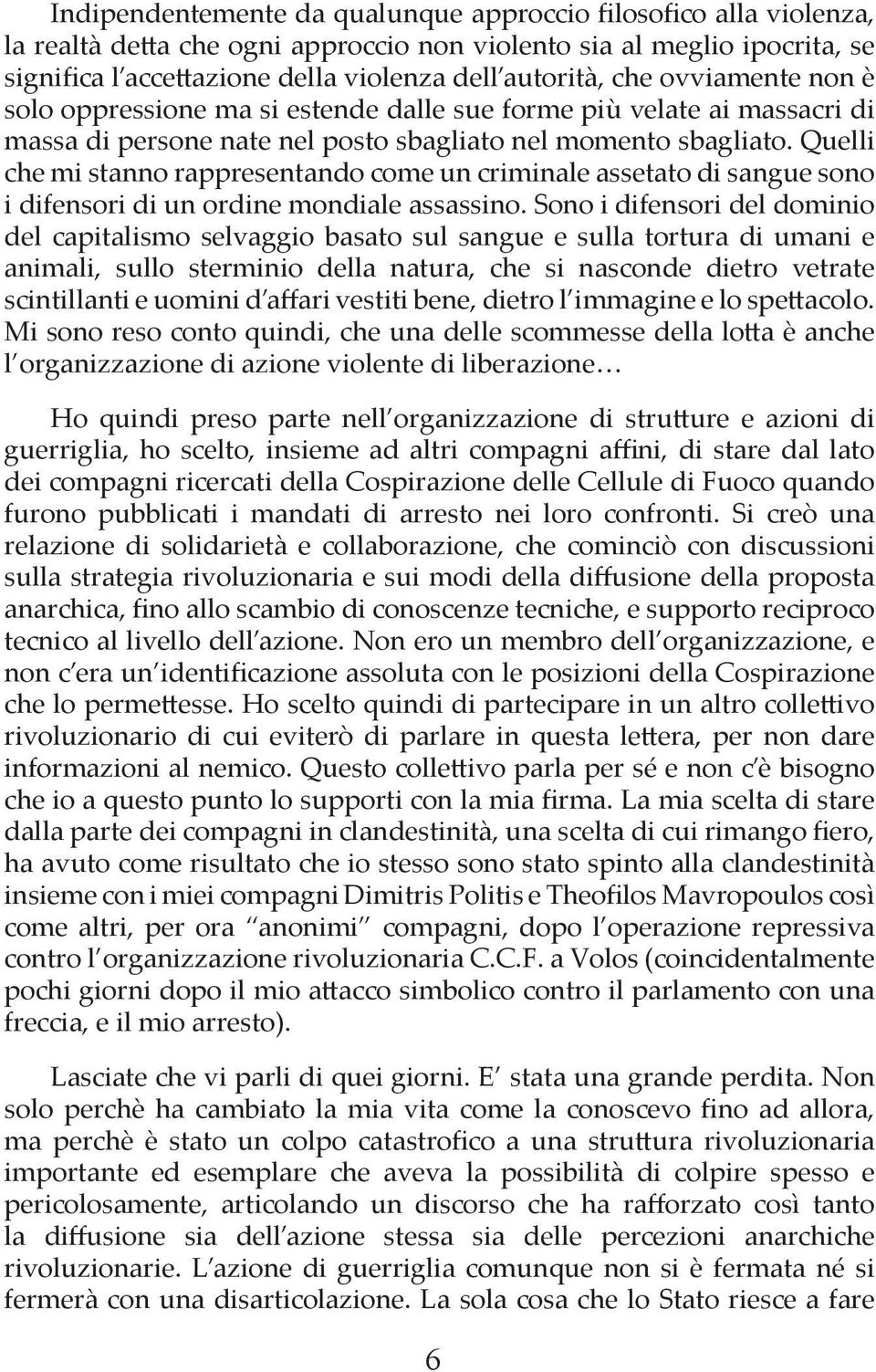 Indipendentemente da qualunque approccio filosofico alla violenza, la realtà detta che ogni approccio non violento sia al meglio ipocrita, se significa l'accettazione della violenza dell'autorità, che ovviamente non è solo oppressione ma si estende dalle sue forme più velate ai massacri di massa di persone nate nel posto sbagliato nel momento sbagliato. Quelli che mi stanno rappresentando come un criminale assetato di sangue sono i difensori di un ordine mondiale assassino. Sono i difensori del dominio del capitalismo selvaggio basato sul sangue e sulla tortura di umani e animali, sullo sterminio della natura, che si nasconde dietro vetrate scintillanti e uomini d'affari vestiti bene, dietro l'immagine e lo spettacolo. Mi sono reso conto quindi, che una delle scommesse della lotta è anche l'organizzazione di azione violente di liberazione…

Ho quindi preso parte nell'organizzazione di strutture e azioni di guerriglia, ho scelto, insieme ad altri compagni affini, di stare dal lato dei compagni ricercati della Cospirazione delle Cellule di Fuoco quando furono pubblicati i mandati di arresto nei loro confronti. Si creò una relazione di solidarietà e collaborazione, che cominciò con discussioni sulla strategia rivoluzionaria e sui modi della diffusione della proposta anarchica, fino allo scambio di conoscenze tecniche, e supporto reciproco tecnico al livello dell'azione. Non ero un membro dell'organizzazione, e non c'era un'identificazione assoluta con le posizioni della Cospirazione che lo permettesse. Ho scelto quindi di partecipare in un altro collettivo rivoluzionario di cui eviterò di parlare in questa lettera, per non dare informazioni al nemico. Questo collettivo parla per sé e non c'è bisogno che io a questo punto lo supporti con la mia firma. La mia scelta di stare dalla parte dei compagni in clandestinità, una scelta di cui rimango fiero, ha avuto come risultato che io stesso sono stato spinto alla clandestinità insieme con i miei compagni Dimitris Politis e Theofilos Mavropoulos così come altri, per ora "anonimi" compagni, dopo l'operazione repressiva contro l'organizzazione rivoluzionaria C.C.F. a Volos (coincidentalmente pochi giorni dopo il mio attacco simbolico contro il parlamento con una freccia, e il mio arresto).

Lasciate che vi parli di quei giorni. E' stata una grande perdita. Non solo perchè ha cambiato la mia vita come la conoscevo fino ad allora, ma perchè è stato un colpo catastrofico a una struttura rivoluzionaria importante ed esemplare che aveva la possibilità di colpire spesso e pericolosamente, articolando un discorso che ha rafforzato così tanto la diffusione sia dell'azione stessa sia delle percezioni anarchiche rivoluzionarie. L'azione di guerriglia comunque non si è fermata né si fermerà con una disarticolazione. La sola cosa che lo Stato riesce a fare

6